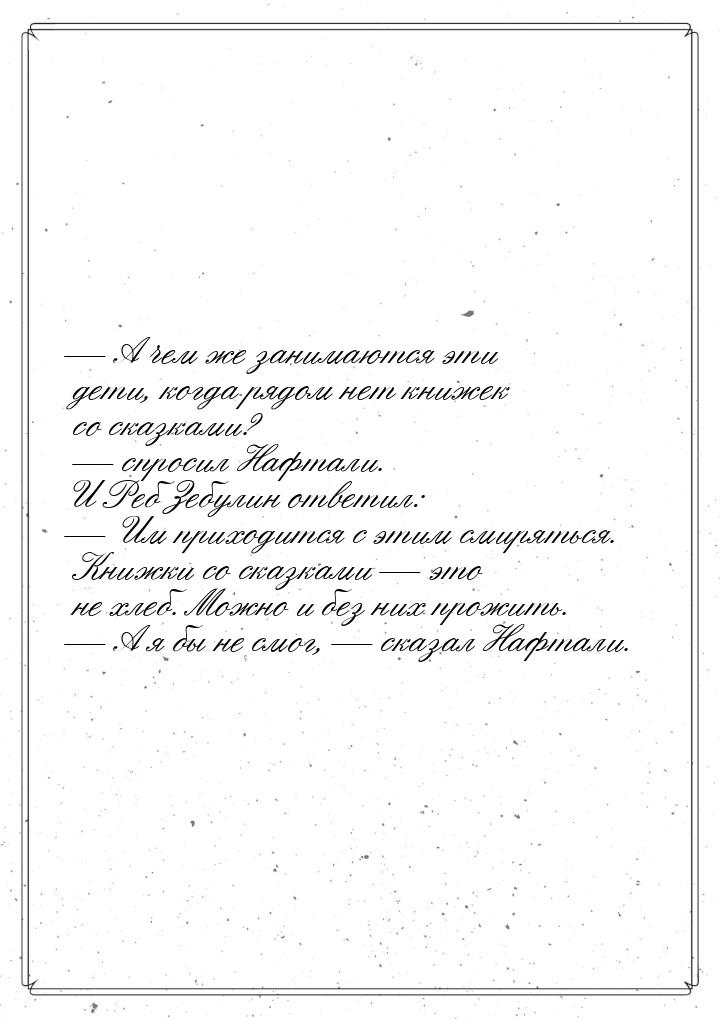 — А чем же занимаются эти дети, когда рядом нет книжек со сказками?
— спросил Нафтали.
И Реб Зебулин ответил:
— Им приходится с этим смиряться. Книжки со сказками — это не хлеб. Можно и без них прожить.
— А я бы не смог, — сказал Нафтали.